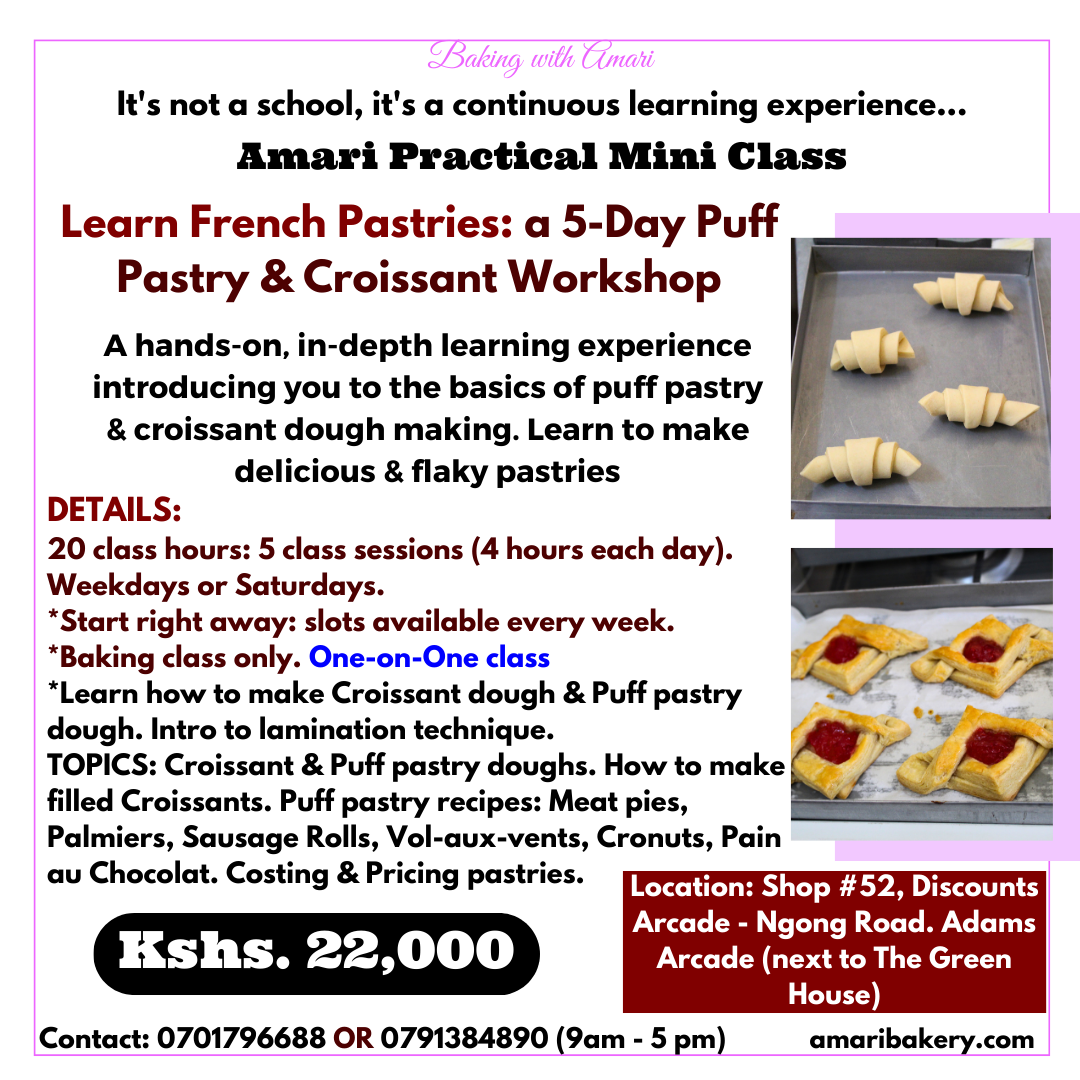 Baking with Amari

It's not a school, it's a continuous learning experience...

Amari Practical Mini Class

Learn French Pastries: a 5-Day Puff Pastry & Croissant Workshop

A hands-on, in-depth learning experience introducing you to the basics of puff pastry & croissant dough making. Learn to make delicious & flaky pastries

DETAILS:
20 class hours: 5 class sessions (4 hours each day). Weekdays or Saturdays.
*Start right away: slots available every week.
*Baking class only. One-on-One class
*Learn how to make Croissant dough & Puff pastry dough. Intro to lamination technique.
TOPICS: Croissant & Puff pastry doughs. How to make filled Croissants. Puff pastry recipes: Meat pies, Palmiers, Sausage Rolls, Vol-aux-vents, Cronuts, Pain au Chocolat. Costing & Pricing pastries.

Kshs. 22,000

Location: Shop #52, Discounts Arcade - Ngong Road. Adams Arcade (next to The Green House)

Contact: 0701796688 OR 0791384890 (9am - 5 pm)

amaribakery.com